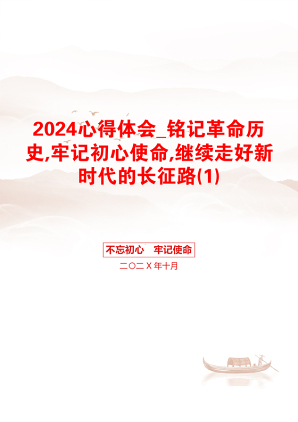 2024心得体会_铭记革命历史,牢记初心使命,继续走好新时代的长征路(1)

不忘初心　牢记使命

二〇二X年十月